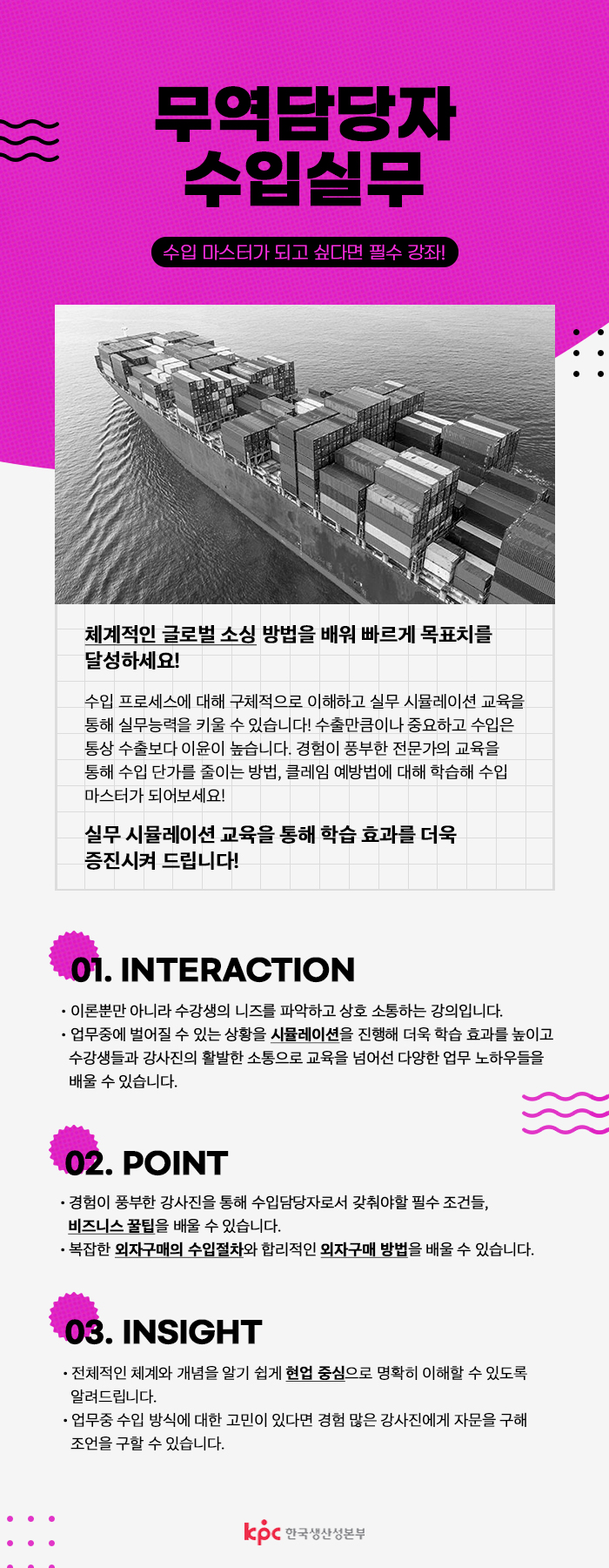 무역담당자
수입실무

수입 마스터가 되고 싶다면 필수 강좌!

체계적인 글로벌 소싱 방법을 배워 빠르게 목표치를 달성하세요!

수입 프로세스에 대해 구체적으로 이해하고 실무 시뮬레이션 교육을 통해 실무능력을 키울 수 있습니다! 수출만큼이나 중요하고 수입은 통상 수출보다 이윤이 높습니다. 경험이 풍부한 전문가의 교육을 통해 수입 단가를 줄이는 방법, 클레임 예방법에 대해 학습해 수입 마스터가 되어보세요!

실무 시뮬레이션 교육을 통해 학습 효과를 더욱 증진시켜 드립니다!

01. INTERACTION

• 이론뿐만 아니라 수강생의 니즈를 파악하고 상호 소통하는 강의입니다.
• 업무중에 벌어질 수 있는 상황을 시뮬레이션을 진행해 더욱 학습 효과를 높이고 수강생들과 강사진의 활발한 소통으로 교육을 넘어선 다양한 업무 노하우들을 배울 수 있습니다.

02. POINT

• 경험이 풍부한 강사진을 통해 수입담당자로서 갖춰야할 필수 조건들, 비즈니스 꿀팁을 배울 수 있습니다.
• 복잡한 외자구매의 수입절차와 합리적인 외자구매 방법을 배울 수 있습니다.

03. INSIGHT

• 전체적인 체계와 개념을 알기 쉽게 현업 중심으로 명확히 이해할 수 있도록 알려드립니다.
• 업무중 수입 방식에 대한 고민이 있다면 경험 많은 강사진에게 자문을 구해 조언을 구할 수 있습니다.

kpc 한국생산성본부